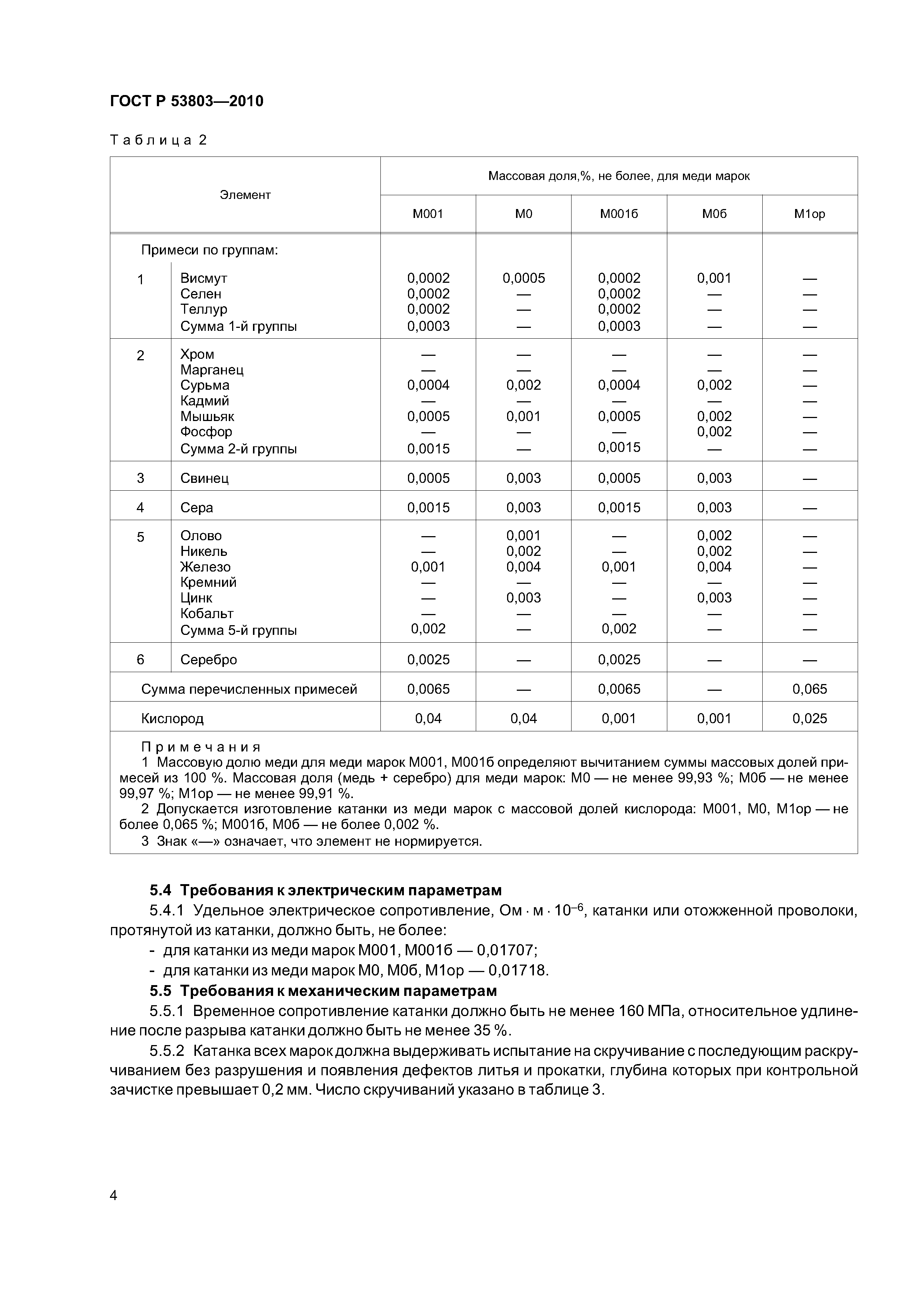 ГОСТ Р 53803—2010

Таблица 2

| Элемент | | Массовая доля,%, не более, для меди марок | | | | |
|---|---|---|---|---|---|---|
| | | М001 | М0 | М001б | М0б | М1ор |
| Примеси по группам: | | | | | | |
| 1 | Висмут | 0,0002 | 0,0005 | 0,0002 | 0,001 | — |
| | Селен | 0,0002 | — | 0,0002 | — | — |
| | Теллур | 0,0002 | — | 0,0002 | — | — |
| | Сумма 1-й группы | 0,0003 | — | 0,0003 | — | — |
| 2 | Хром | — | — | — | — | — |
| | Марганец | — | — | — | — | — |
| | Сурьма | 0,0004 | 0,002 | 0,0004 | 0,002 | — |
| | Кадмий | — | — | — | — | — |
| | Мышьяк | 0,0005 | 0,001 | 0,0005 | 0,002 | — |
| | Фосфор | — | — | — | 0,002 | — |
| | Сумма 2-й группы | 0,0015 | — | 0,0015 | — | — |
| 3 | Свинец | 0,0005 | 0,003 | 0,0005 | 0,003 | — |
| 4 | Сера | 0,0015 | 0,003 | 0,0015 | 0,003 | — |
| 5 | Олово | — | 0,001 | — | 0,002 | — |
| | Никель | — | 0,002 | — | 0,002 | — |
| | Железо | 0,001 | 0,004 | 0,001 | 0,004 | — |
| | Кремний | — | — | — | — | — |
| | Цинк | — | 0,003 | — | 0,003 | — |
| | Кобальт | — | — | — | — | — |
| | Сумма 5-й группы | 0,002 | — | 0,002 | — | — |
| 6 | Серебро | 0,0025 | — | 0,0025 | — | — |
| Сумма перечисленных примесей | | 0,0065 | — | 0,0065 | — | 0,065 |
| Кислород | | 0,04 | 0,04 | 0,001 | 0,001 | 0,025 |

Примечания
1 Массовую долю меди для меди марок М001, М001б определяют вычитанием суммы массовых долей примесей из 100 %. Массовая доля (медь + серебро) для меди марок: М0 — не менее 99,93 %; М0б — не менее 99,97 %; М1ор — не менее 99,91 %.
2 Допускается изготовление катанки из меди марок с массовой долей кислорода: М001, М0, М1ор — не более 0,065 %; М001б, М0б — не более 0,002 %.
3 Знак «—» означает, что элемент не нормируется.

5.4 Требования к электрическим параметрам

5.4.1 Удельное электрическое сопротивление, Ом · м · $10^{-6}$, катанки или отожженной проволоки, протянутой из катанки, должно быть, не более:
- для катанки из меди марок М001, М001б — 0,01707;
- для катанки из меди марок М0, М0б, М1ор — 0,01718.

5.5 Требования к механическим параметрам

5.5.1 Временное сопротивление катанки должно быть не менее 160 МПа, относительное удлинение после разрыва катанки должно быть не менее 35 %.

5.5.2 Катанка всех марок должна выдерживать испытание на скручивание с последующим раскручиванием без разрушения и появления дефектов литья и прокатки, глубина которых при контрольной зачистке превышает 0,2 мм. Число скручиваний указано в таблице 3.

4